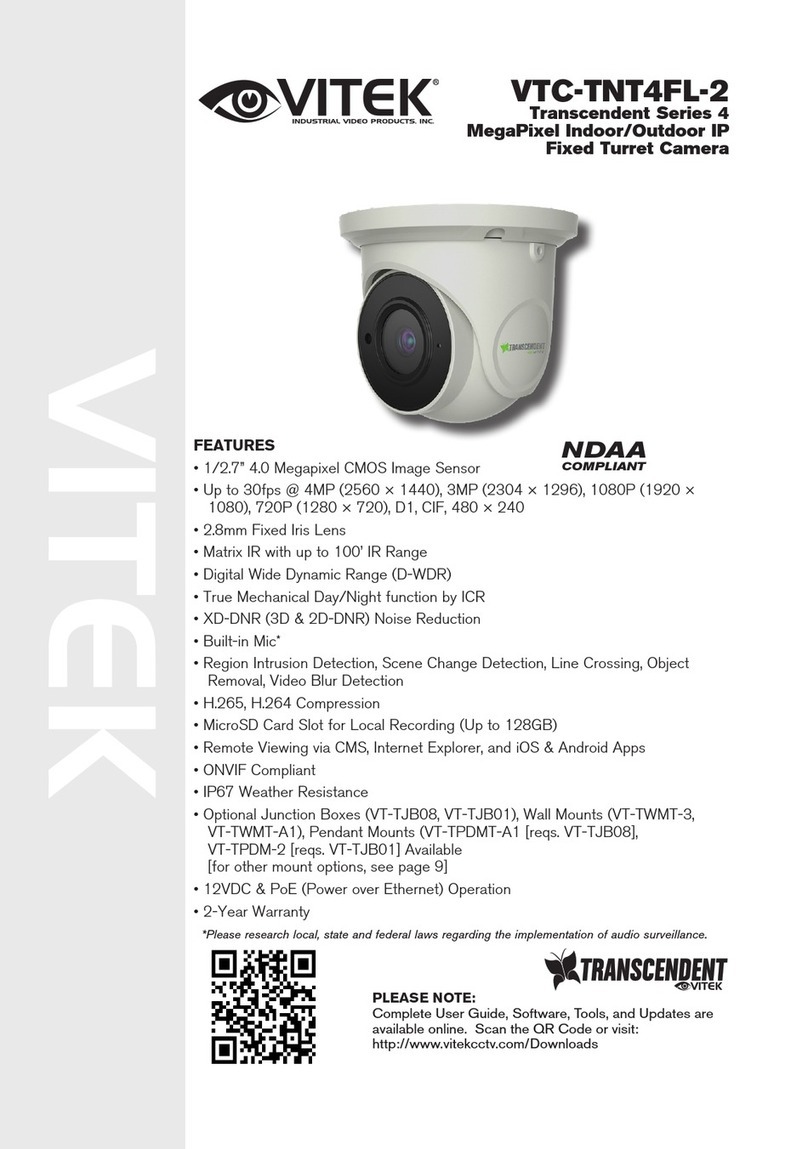 VITEK

VITEK®
INDUSTRIAL VIDEO PRODUCTS, INC.

VTC-TNT4FL-2
Transcendent Series 4
MegaPixel Indoor/Outdoor IP
Fixed Turret Camera

TRANSCENDENT

FEATURES

NDAA
COMPLIANT

• 1/2.7" 4.0 Megapixel CMOS Image Sensor
• Up to 30fps @ 4MP (2560 × 1440), 3MP (2304 × 1296), 1080P (1920 × 1080), 720P (1280 × 720), D1, CIF, 480 × 240
• 2.8mm Fixed Iris Lens
• Matrix IR with up to 100' IR Range
• Digital Wide Dynamic Range (D-WDR)
• True Mechanical Day/Night function by ICR
• XD-DNR (3D & 2D-DNR) Noise Reduction
• Built-in Mic*
• Region Intrusion Detection, Scene Change Detection, Line Crossing, Object Removal, Video Blur Detection
• H.265, H.264 Compression
• MicroSD Card Slot for Local Recording (Up to 128GB)
• Remote Viewing via CMS, Internet Explorer, and iOS & Android Apps
• ONVIF Compliant
• IP67 Weather Resistance
• Optional Junction Boxes (VT-TJB08, VT-TJB01), Wall Mounts (VT-TWMT-3, VT-TWMT-A1), Pendant Mounts (VT-TPDMT-A1 [reqs. VT-TJB08], VT-TPDM-2 [reqs. VT-TJB01] Available [for other mount options, see page 9]
• 12VDC & PoE (Power over Ethernet) Operation
• 2-Year Warranty

*Please research local, state and federal laws regarding the implementation of audio surveillance.

TRANSCENDENT
VITEK

PLEASE NOTE:
Complete User Guide, Software, Tools, and Updates are available online. Scan the QR Code or visit:
http://www.vitekcctv.com/Downloads